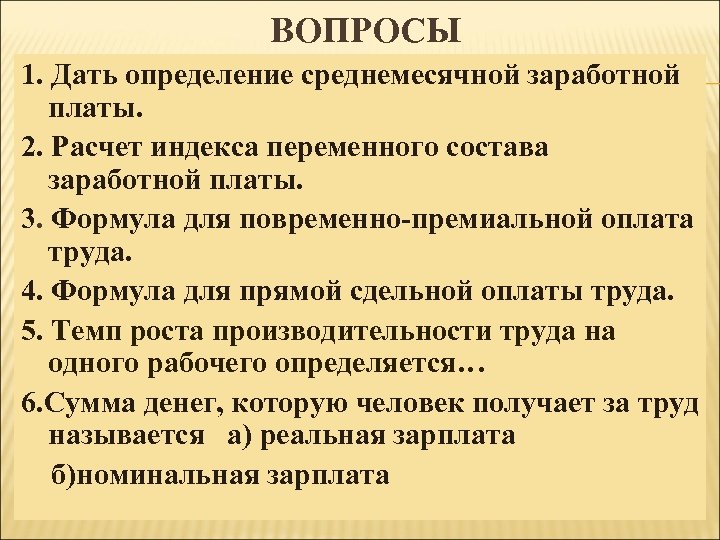 ВОПРОСЫ

1. Дать определение среднемесячной заработной платы.

2. Расчет индекса переменного состава заработной платы.

3. Формула для повременно-премиальной оплата труда.

4. Формула для прямой сдельной оплаты труда.

5. Темп роста производительности труда на одного рабочего определяется…

6.Сумма денег, которую человек получает за труд называется а) реальная зарплата

б)номинальная зарплата